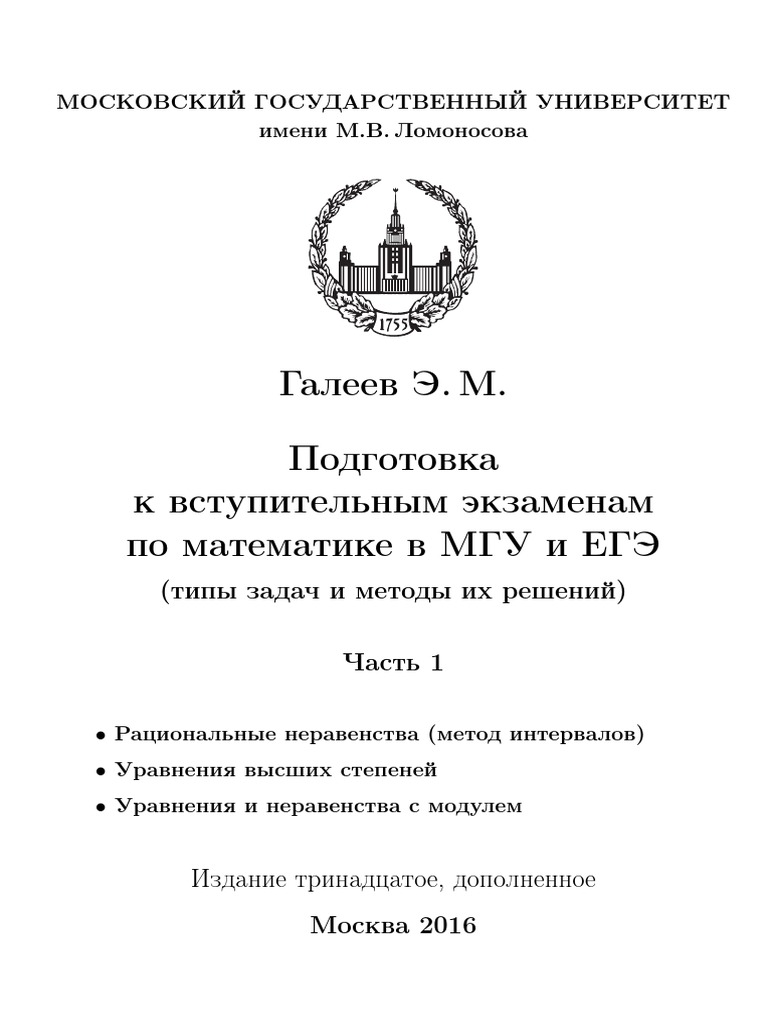 МОСКОВСКИЙ ГОСУДАРСТВЕННЫЙ УНИВЕРСИТЕТ
имени М.В. Ломоносова

1755

Галеев Э. М.

Подготовка
к вступительным экзаменам
по математике в МГУ и ЕГЭ
(типы задач и методы их решений)

Часть 1

• Рациональные неравенства (метод интервалов)
• Уравнения высших степеней
• Уравнения и неравенства с модулем

Издание тринадцатое, дополненное

Москва 2016